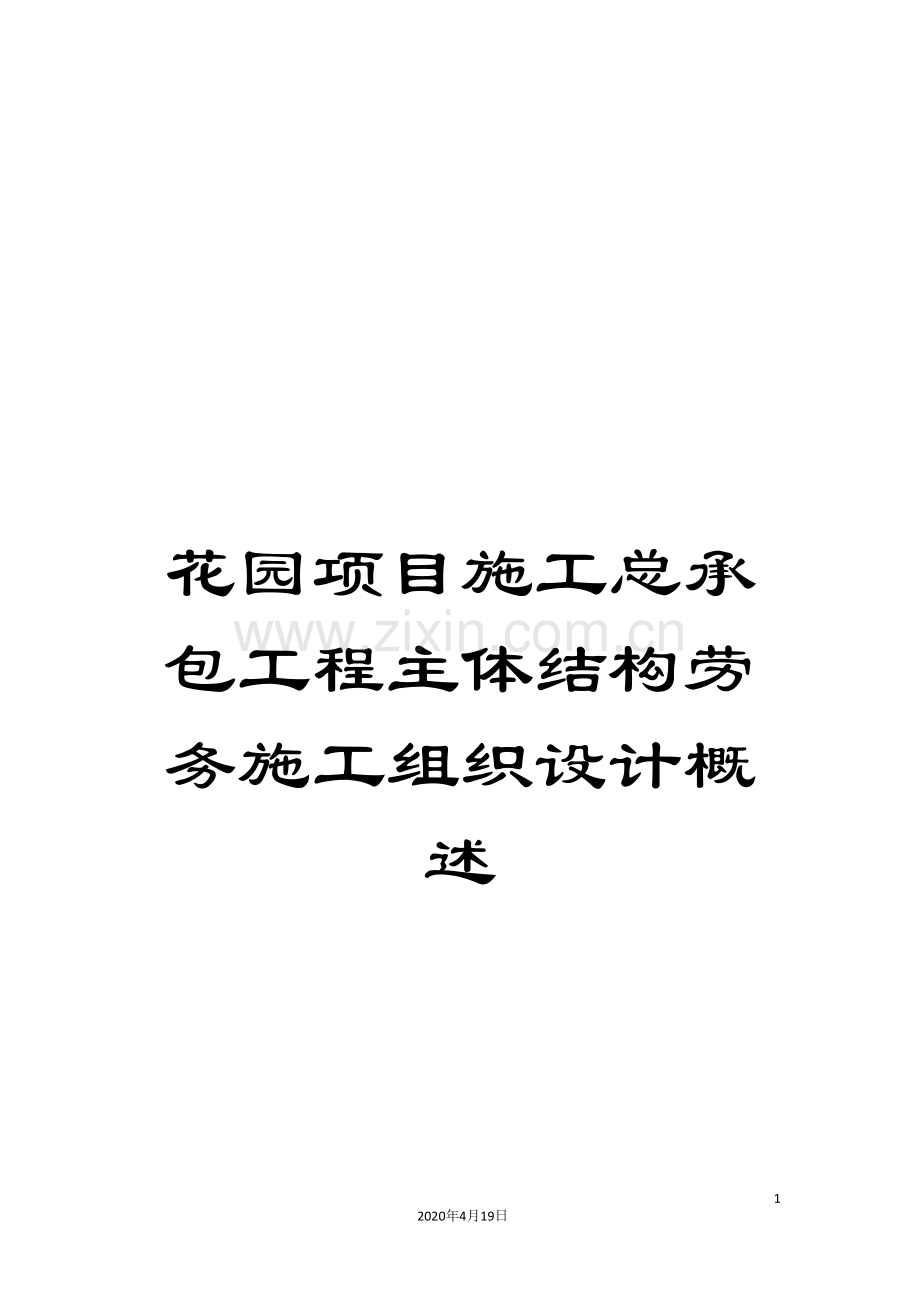 花园项目施工总承包工程主体结构劳务施工组织设计概述

www.zixin.com.cn

1

2020年4月19日